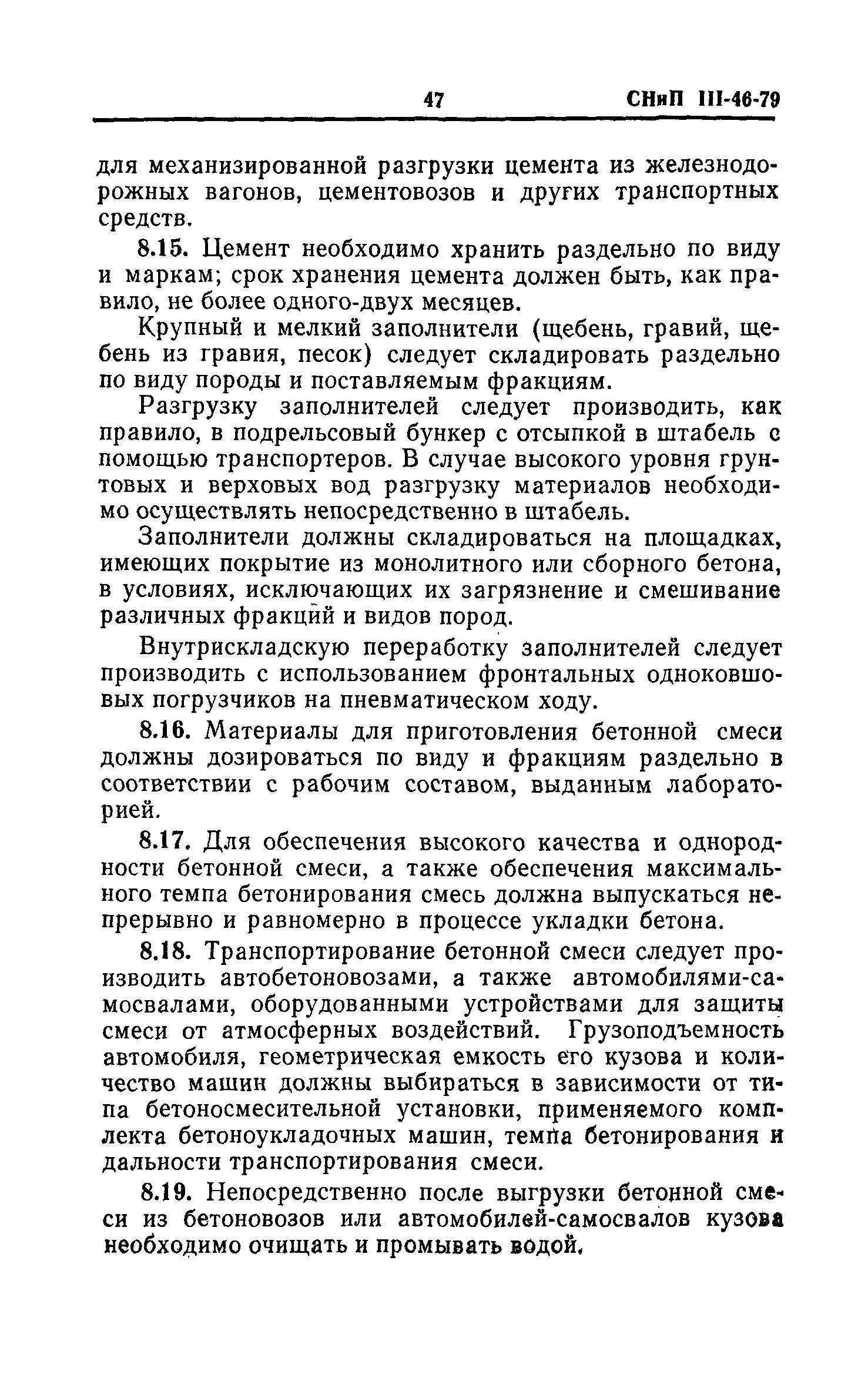 47 СНиП III-46-79

для механизированной разгрузки цемента из железнодорожных вагонов, цементовозов и других транспортных средств.

8.15. Цемент необходимо хранить раздельно по виду и маркам; срок хранения цемента должен быть, как правило, не более одного-двух месяцев.

Крупный и мелкий заполнители (щебень, гравий, щебень из гравия, песок) следует складировать раздельно по виду породы и поставляемым фракциям.

Разгрузку заполнителей следует производить, как правило, в подрельсовый бункер с отсыпкой в штабель с помощью транспортеров. В случае высокого уровня грунтовых и верховых вод разгрузку материалов необходимо осуществлять непосредственно в штабель.

Заполнители должны складироваться на площадках, имеющих покрытие из монолитного или сборного бетона, в условиях, исключающих их загрязнение и смешивание различных фракций и видов пород.

Внутрискладскую переработку заполнителей следует производить с использованием фронтальных одноковшовых погрузчиков на пневматическом ходу.

8.16. Материалы для приготовления бетонной смеси должны дозироваться по виду и фракциям раздельно в соответствии с рабочим составом, выданным лабораторией.

8.17. Для обеспечения высокого качества и однородности бетонной смеси, а также обеспечения максимального темпа бетонирования смесь должна выпускаться непрерывно и равномерно в процессе укладки бетона.

8.18. Транспортирование бетонной смеси следует производить автобетоновозами, а также автомобилями-самосвалами, оборудованными устройствами для защиты смеси от атмосферных воздействий. Грузоподъемность автомобиля, геометрическая емкость его кузова и количество машин должны выбираться в зависимости от типа бетоносмесительной установки, применяемого комплекта бетоноукладочных машин, темпа бетонирования и дальности транспортирования смеси.

8.19. Непосредственно после выгрузки бетонной смеси из бетоновозов или автомобилей-самосвалов кузова необходимо очищать и промывать водой.